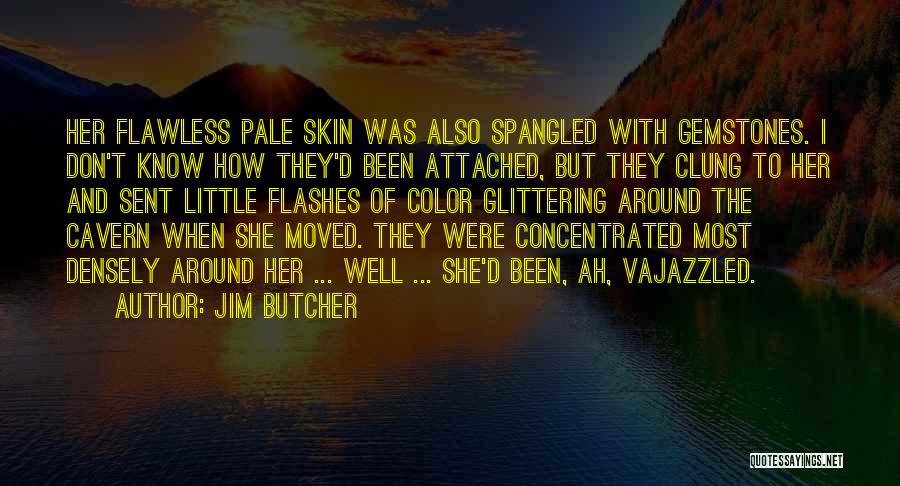 HER FLAWLESS PALE SKIN WAS ALSO SPANGLED WITH GEMSTONES. I DON'T KNOW HOW THEY'D BEEN ATTACHED, BUT THEY CLUNG TO HER AND SENT LITTLE FLASHES OF COLOR GLITTERING AROUND THE CAVERN WHEN SHE MOVED. THEY WERE CONCENTRATED MOST DENSELY AROUND HER ... WELL ... SHE'D BEEN, AH, VAJAZZLED.

AUTHOR: JIM BUTCHER

QUOTESSAYINGS.NET